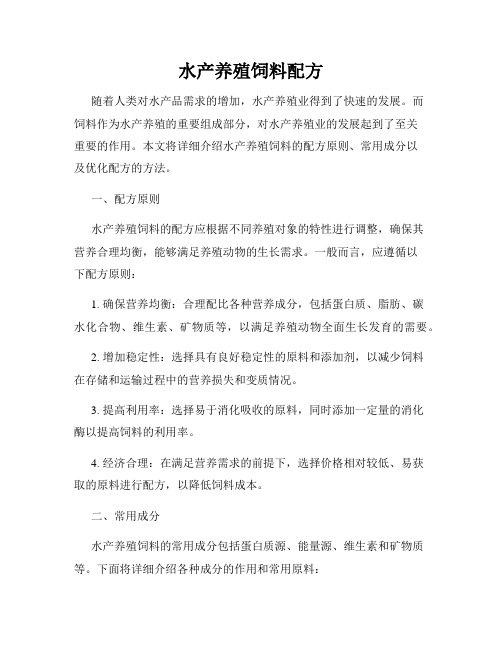 水产养殖饲料配方

随着人类对水产品需求的增加，水产养殖业得到了快速的发展。而饲料作为水产养殖的重要组成部分，对水产养殖业的发展起到了至关重要的作用。本文将详细介绍水产养殖饲料的配方原则、常用成分以及优化配方的方法。

一、配方原则

水产养殖饲料的配方应根据不同养殖对象的特性进行调整，确保其营养合理均衡，能够满足养殖动物的生长需求。一般而言，应遵循以下配方原则：

1. 确保营养均衡：合理配比各种营养成分，包括蛋白质、脂肪、碳水化合物、维生素、矿物质等，以满足养殖动物全面生长发育的需要。

2. 增加稳定性：选择具有良好稳定性的原料和添加剂，以减少饲料在存储和运输过程中的营养损失和变质情况。

3. 提高利用率：选择易于消化吸收的原料，同时添加一定量的消化酶以提高饲料的利用率。

4. 经济合理：在满足营养需求的前提下，选择价格相对较低、易获取的原料进行配方，以降低饲料成本。

二、常用成分

水产养殖饲料的常用成分包括蛋白质源、能量源、维生素和矿物质等。下面将详细介绍各种成分的作用和常用原料：